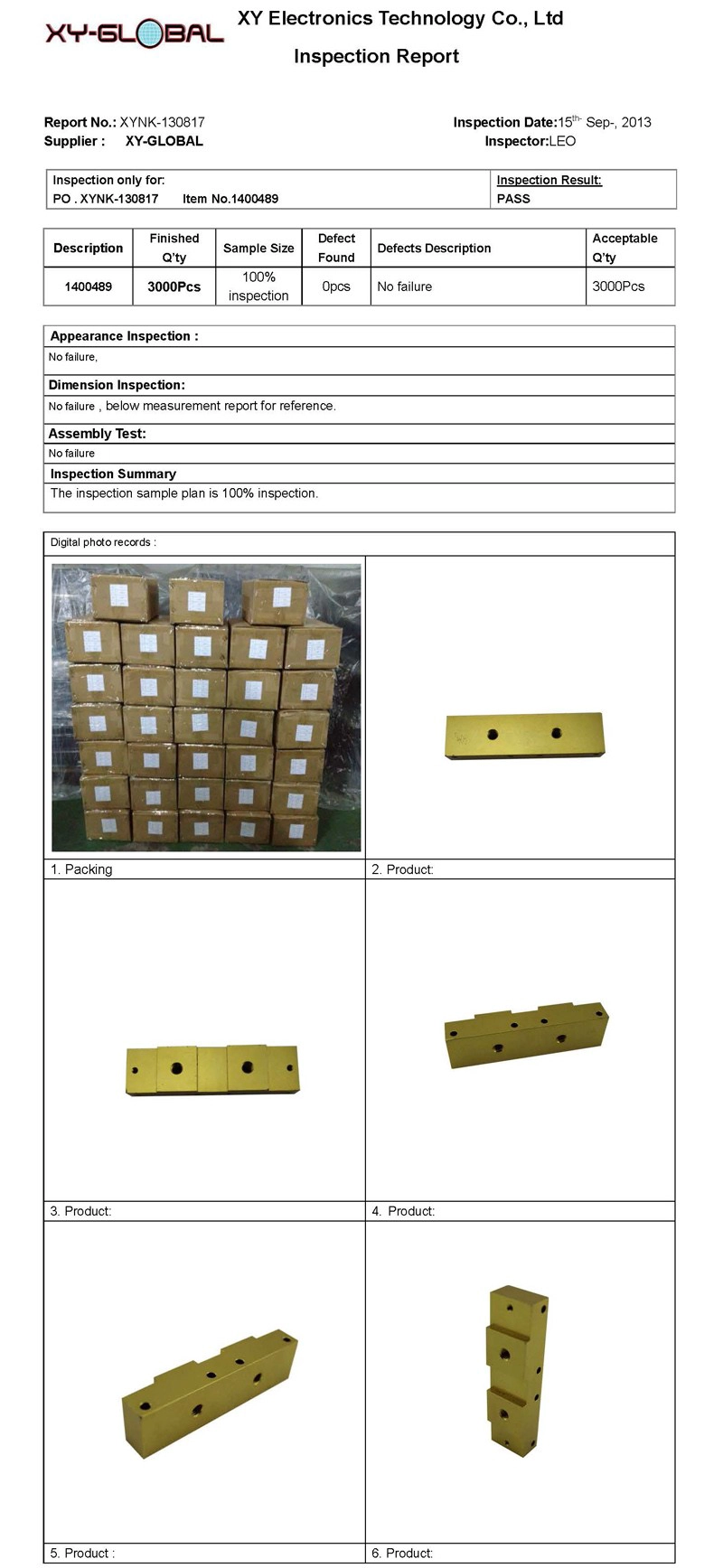 XY-GLOBAL

XY Electronics Technology Co., Ltd

Inspection Report

Report No.: XYNK-130817
Supplier : XY-GLOBAL

Inspection Date:15$^{th-}$ Sep-, 2013
Inspector:LEO

| Inspection only for: PO . XYNK-130817 Item No.1400489 | Inspection Result: PASS |
|---|---|

| Description | Finished Q'ty | Sample Size | Defect Found | Defects Description | Acceptable Q'ty |
|---|---|---|---|---|---|
| 1400489 | 3000Pcs | 100% inspection | 0pcs | No failure | 3000Pcs |

Appearance Inspection :
No failure,
Dimension Inspection:
No failure , below measurement report for reference.
Assembly Test:
No failure
Inspection Summary
The inspection sample plan is 100% inspection.

Digital photo records :

1. Packing
2. Product:
3. Product:
4. Product:
5. Product :
6. Product: